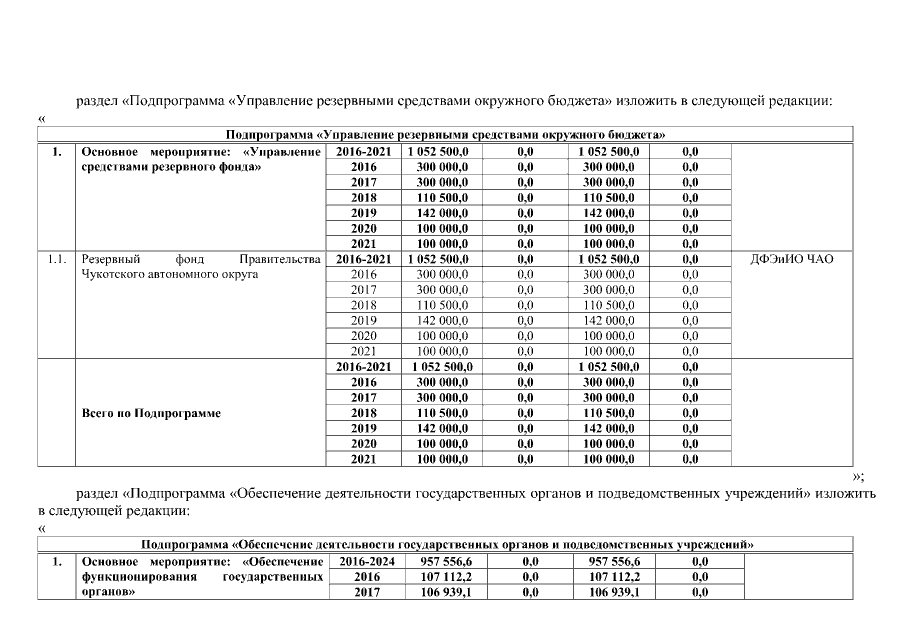 раздел «Подпрограмма «Управление резервными средствами окружного бюджета» изложить в следующей редакции:
«

| Подпрограмма «Управление резервными средствами окружного бюджета» | | | | | | | |
|---|---|---|---|---|---|---|---|
| 1. | Основное мероприятие: «Управление средствами резервного фонда» | 2016-2021 | 1 052 500,0 | 0,0 | 1 052 500,0 | 0,0 | |
| | | 2016 | 300 000,0 | 0,0 | 300 000,0 | 0,0 | |
| | | 2017 | 300 000,0 | 0,0 | 300 000,0 | 0,0 | |
| | | 2018 | 110 500,0 | 0,0 | 110 500,0 | 0,0 | |
| | | 2019 | 142 000,0 | 0,0 | 142 000,0 | 0,0 | |
| | | 2020 | 100 000,0 | 0,0 | 100 000,0 | 0,0 | |
| | | 2021 | 100 000,0 | 0,0 | 100 000,0 | 0,0 | |
| 1.1. | Резервный фонд Правительства Чукотского автономного округа | 2016-2021 | 1 052 500,0 | 0,0 | 1 052 500,0 | 0,0 | ДФЭиИО ЧАО |
| | | 2016 | 300 000,0 | 0,0 | 300 000,0 | 0,0 | |
| | | 2017 | 300 000,0 | 0,0 | 300 000,0 | 0,0 | |
| | | 2018 | 110 500,0 | 0,0 | 110 500,0 | 0,0 | |
| | | 2019 | 142 000,0 | 0,0 | 142 000,0 | 0,0 | |
| | | 2020 | 100 000,0 | 0,0 | 100 000,0 | 0,0 | |
| | | 2021 | 100 000,0 | 0,0 | 100 000,0 | 0,0 | |
| | Всего по Подпрограмме | 2016-2021 | 1 052 500,0 | 0,0 | 1 052 500,0 | 0,0 | |
| | | 2016 | 300 000,0 | 0,0 | 300 000,0 | 0,0 | |
| | | 2017 | 300 000,0 | 0,0 | 300 000,0 | 0,0 | |
| | | 2018 | 110 500,0 | 0,0 | 110 500,0 | 0,0 | |
| | | 2019 | 142 000,0 | 0,0 | 142 000,0 | 0,0 | |
| | | 2020 | 100 000,0 | 0,0 | 100 000,0 | 0,0 | |
| | | 2021 | 100 000,0 | 0,0 | 100 000,0 | 0,0 | |

»;

раздел «Подпрограмма «Обеспечение деятельности государственных органов и подведомственных учреждений» изложить в следующей редакции:
«

| Подпрограмма «Обеспечение деятельности государственных органов и подведомственных учреждений» | | | | | | | |
|---|---|---|---|---|---|---|---|
| 1. | Основное мероприятие: «Обеспечение функционирования государственных органов» | 2016-2024 | 957 556,6 | 0,0 | 957 556,6 | 0,0 | |
| | | 2016 | 107 112,2 | 0,0 | 107 112,2 | 0,0 | |
| | | 2017 | 106 939,1 | 0,0 | 106 939,1 | 0,0 | |